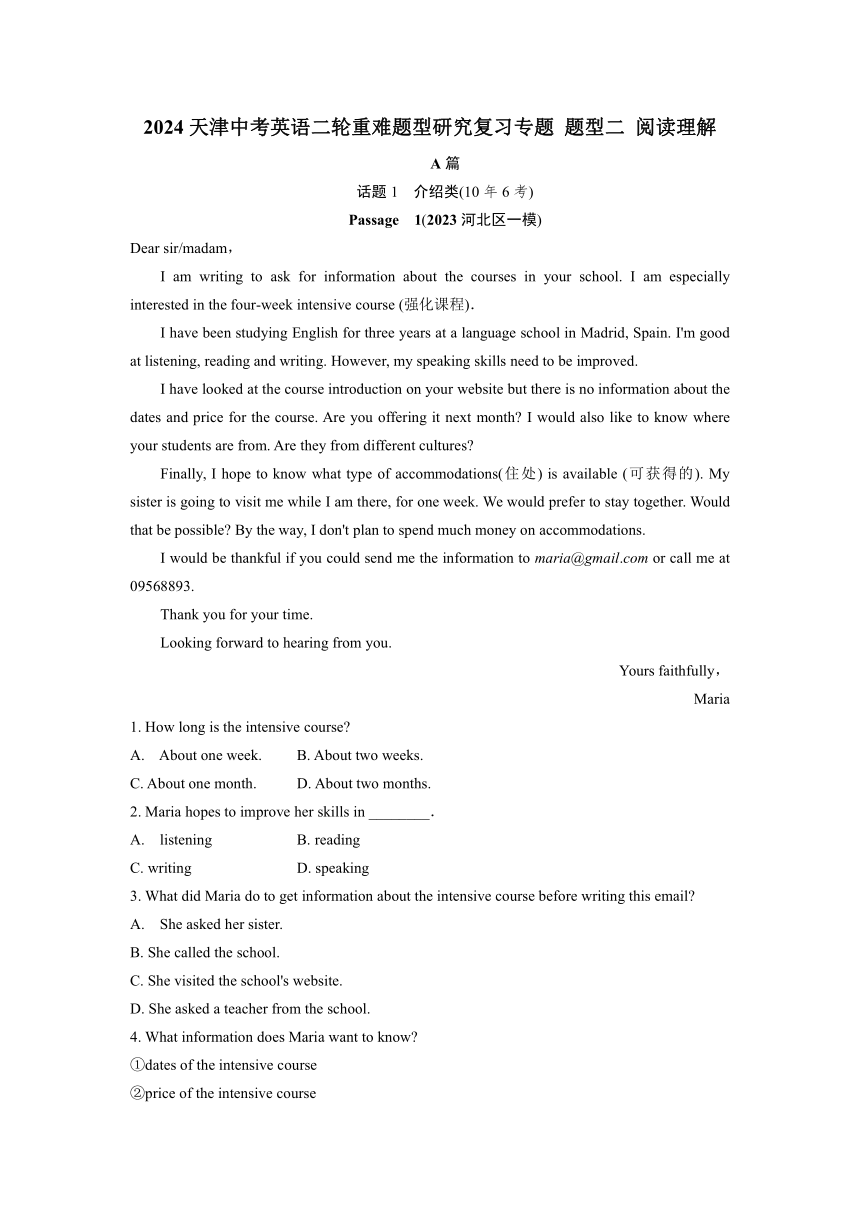 2024 天津中考英语二轮重难题型研究复习专题 题型二 阅读理解

A 篇

话题 1 介绍类(10 年 6 考)

Passage 1(2023 河北区一模)

Dear sir/madam,

I am writing to ask for information about the courses in your school. I am especially interested in the four-week intensive course (强化课程).

I have been studying English for three years at a language school in Madrid, Spain. I'm good at listening, reading and writing. However, my speaking skills need to be improved.

I have looked at the course introduction on your website but there is no information about the dates and price for the course. Are you offering it next month? I would also like to know where your students are from. Are they from different cultures?

Finally, I hope to know what type of accommodations(住处) is available (可获得的). My sister is going to visit me while I am there, for one week. We would prefer to stay together. Would that be possible? By the way, I don't plan to spend much money on accommodations.

I would be thankful if you could send me the information to maria@gmail.com or call me at 09568893.

Thank you for your time.

Looking forward to hearing from you.

Yours faithfully,

Maria

1. How long is the intensive course?

A. About one week. B. About two weeks.

C. About one month. D. About two months.

2. Maria hopes to improve her skills in ________.

A. listening B. reading

C. writing D. speaking

3. What did Maria do to get information about the intensive course before writing this email?

A. She asked her sister.

B. She called the school.

C. She visited the school's website.

D. She asked a teacher from the school.

4. What information does Maria want to know?

①dates of the intensive course

②price of the intensive course